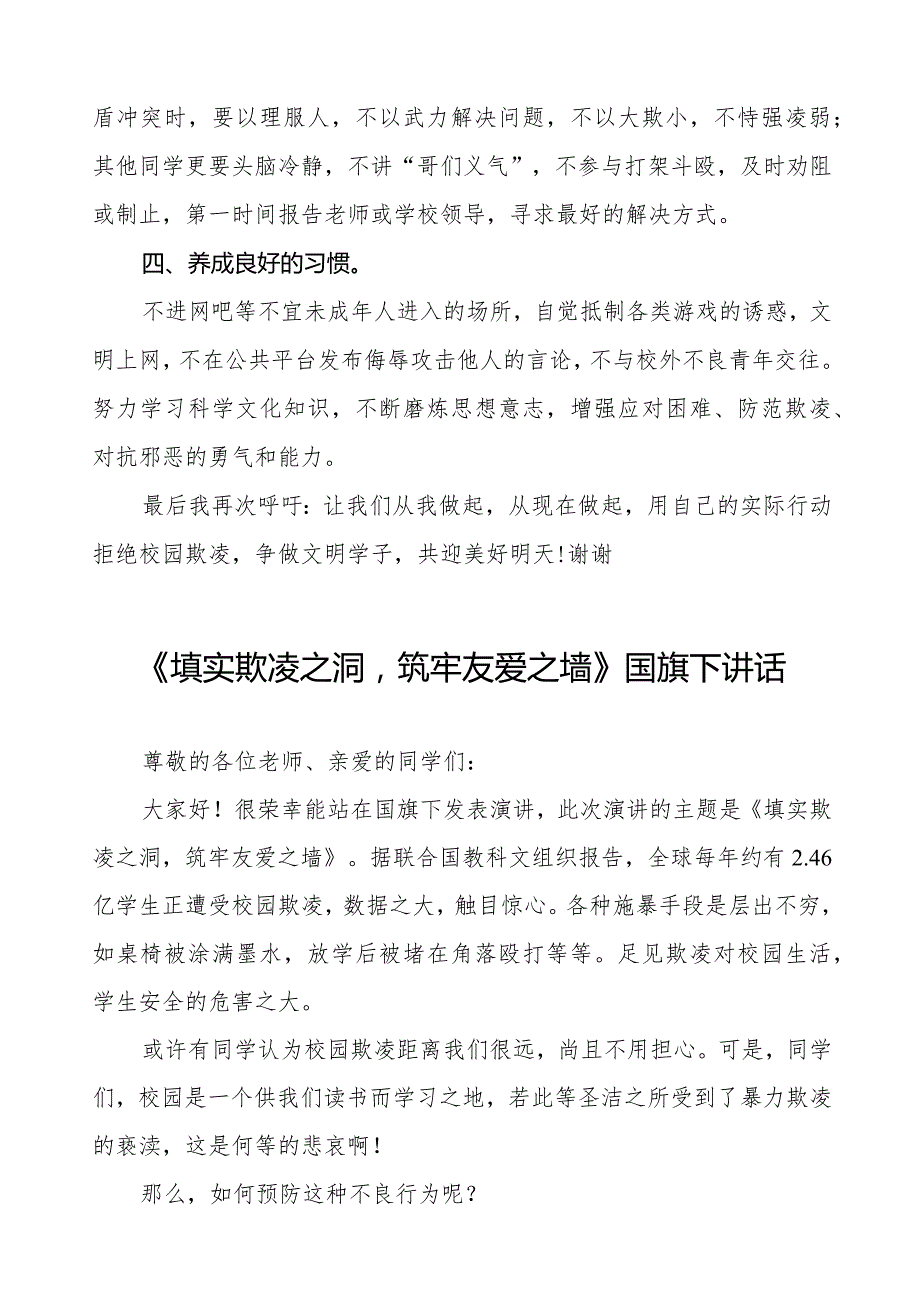 盾冲突时，要以理服人，不以武力解决问题，不以大欺小，不恃强凌弱；其他同学更要头脑冷静，不讲“哥们义气”，不参与打架斗殴，及时劝阻或制止，第一时间报告老师或学校领导，寻求最好的解决方式。

四、养成良好的习惯。

不进网吧等不宜未成年人进入的场所，自觉抵制各类游戏的诱惑，文明上网，不在公共平台发布侮辱攻击他人的言论，不与校外不良青年交往。努力学习科学文化知识，不断磨炼思想意志，增强应对困难、防范欺凌、对抗邪恶的勇气和能力。

最后我再次呼吁：让我们从我做起，从现在做起，用自己的实际行动拒绝校园欺凌，争做文明学子，共迎美好明天!谢谢

《填实欺凌之洞，筑牢友爱之墙》国旗下讲话

尊敬的各位老师、亲爱的同学们：

大家好！很荣幸能站在国旗下发表演讲，此次演讲的主题是《填实欺凌之洞，筑牢友爱之墙》。据联合国教科文组织报告，全球每年约有2.46亿学生正遭受校园欺凌，数据之大，触目惊心。各种施暴手段是层出不穷，如桌椅被涂满墨水，放学后被堵在角落殴打等等。足见欺凌对校园生活，学生安全的危害之大。

或许有同学认为校园欺凌距离我们很远，尚且不用担心。可是，同学们，校园是一个供我们读书而学习之地，若此等圣洁之所受到了暴力欺凌的亵渎，这是何等的悲哀啊！

那么，如何预防这种不良行为呢？